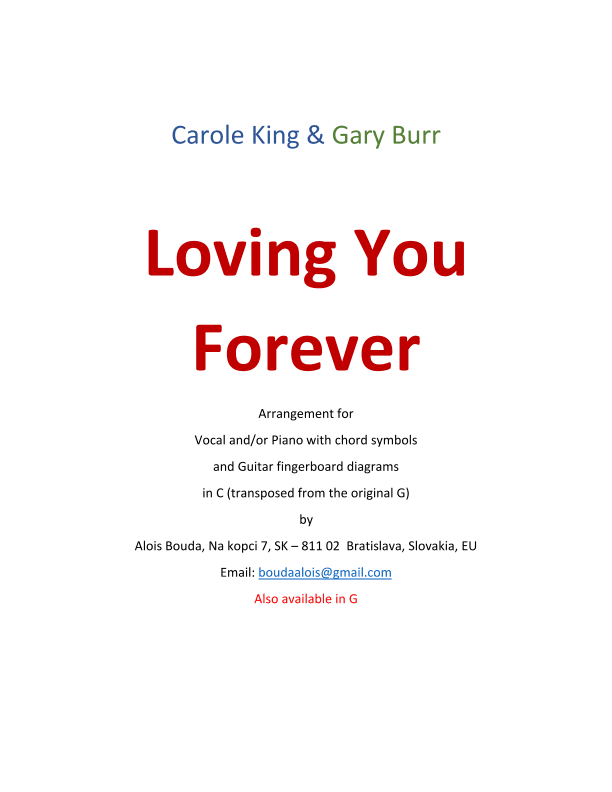 Carole King & Gary Burr

Loving You Forever

Arrangement for

Vocal and/or Piano with chord symbols

and Guitar fingerboard diagrams

in C (transposed from the original G)

by

Alois Bouda, Na kopci 7, SK – 811 02 Bratislava, Slovakia, EU

Email: boudaalois@gmail.com

Also available in G